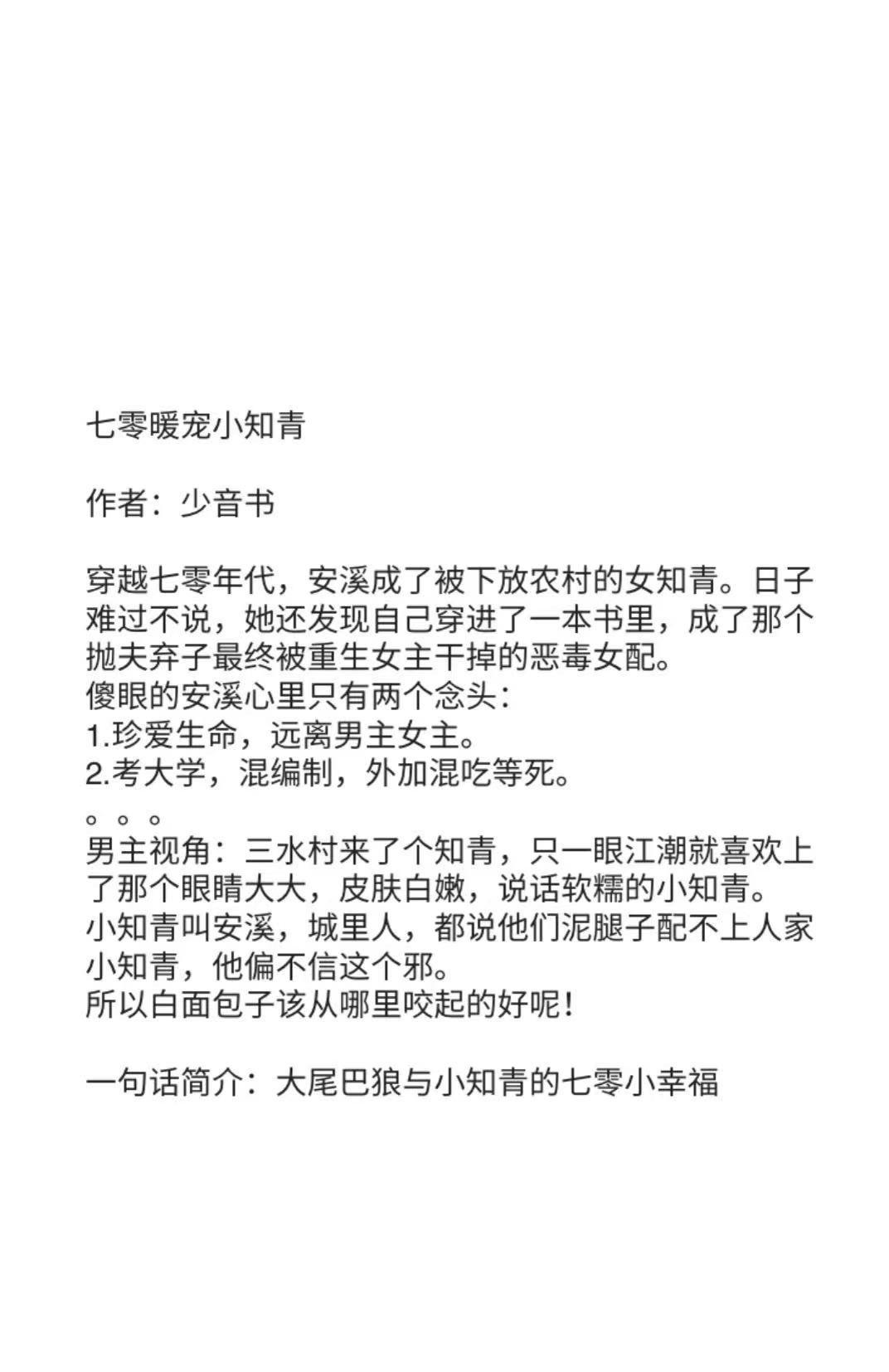 七零暖宠小知青

作者：少音书

穿越七零年代，安溪成了被下放农村的女知青。日子难过不说，她还发现自己穿进了一本书里，成了那个抛夫弃子最终被重生女主干掉的恶毒女配。
傻眼的安溪心里只有两个念头：
1.珍爱生命，远离男主女主。
2.考大学，混编制，外加混吃等死。
。。。
男主视角：三水村来了个知青，只一眼江潮就喜欢上了那个眼睛大大，皮肤白嫩，说话软糯的小知青。
小知青叫安溪，城里人，都说他们泥腿子配不上人家小知青，他偏不信这个邪。
所以白面包子该从哪里咬起的好呢！

一句话简介：大尾巴狼与小知青的七零小幸福